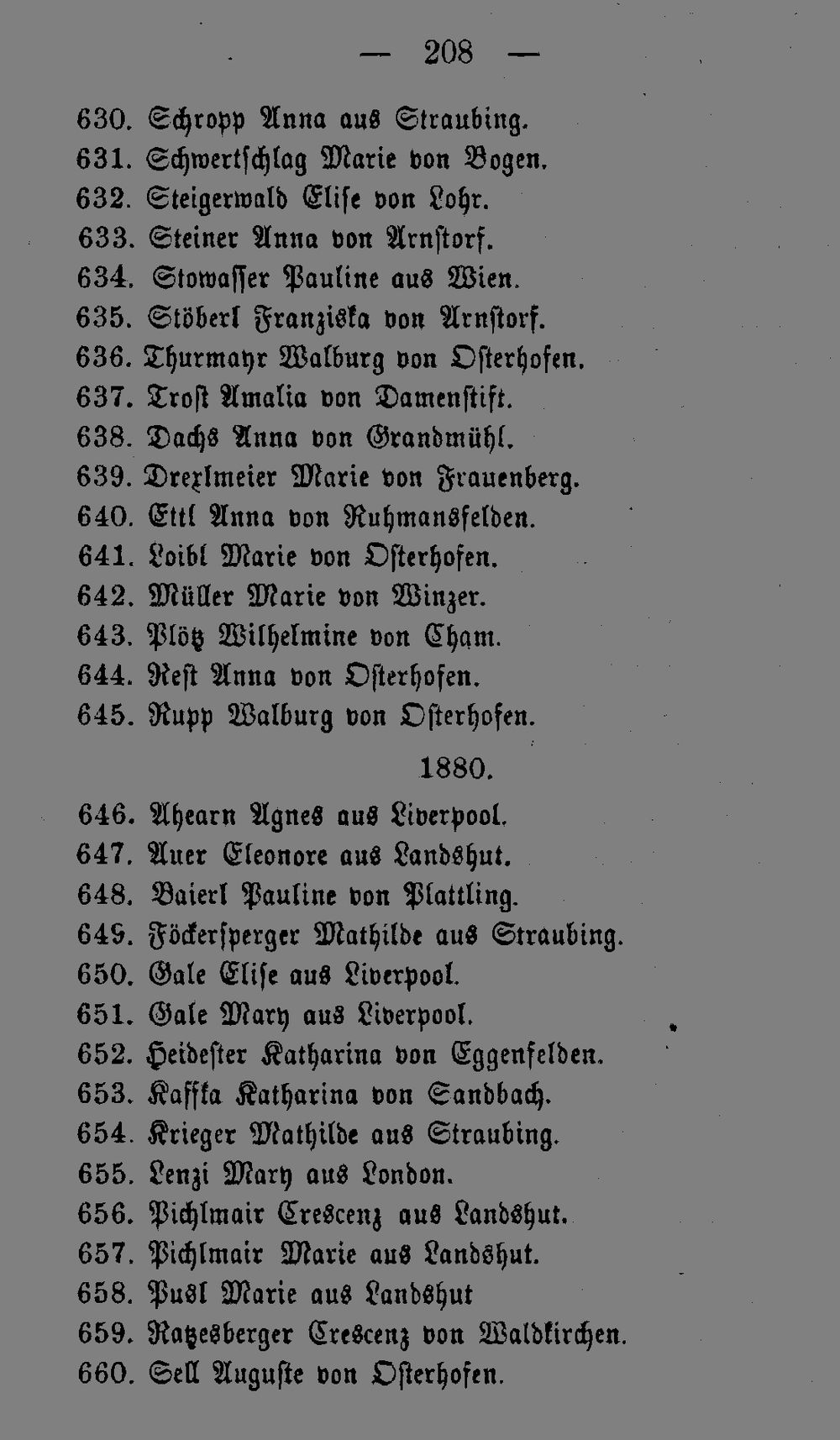 — 208 —

630. Schropp Anna aus Straubing.
631. Schwertschlag Marie von Bogen.
632. Steigerwald Elise von Lohr.
633. Steiner Anna von Arnstorf.
634. Stowasser Pauline aus Wien.
635. Stöberl Franziska von Arnstorf.
636. Thurmayr Walburg von Osterhofen.
637. Trost Amalia von Damenstift.
638. Dachs Anna von Grandmühl.
639. Drexlmeier Marie von Frauenberg.
640. Ettl Anna von Ruhmansfelden.
641. Loibl Marie von Osterhofen.
642. Müller Marie von Winzer.
643. Plötz Wilhelmine von Cham.
644. Rest Anna von Osterhofen.
645. Rupp Walburg von Osterhofen.

1880.

646. Ahearn Agnes aus Liverpool.
647. Auer Eleonore aus Landshut.
648. Baierl Pauline von Plattling.
649. Föckersperger Mathilde aus Straubing.
650. Gale Elise aus Liverpool.
651. Gale Mary aus Liverpool.
652. Heidester Katharina von Eggenfelden.
653. Kaffka Katharina von Sandbach.
654. Krieger Mathilde aus Straubing.
655. Lenzi Mary aus London.
656. Pichlmair Crescenz aus Landshut.
657. Pichlmair Marie aus Landshut.
658. Pusl Marie aus Landshut
659. Ratzesberger Crescenz von Waldkirchen.
660. Sell Auguste von Osterhofen.